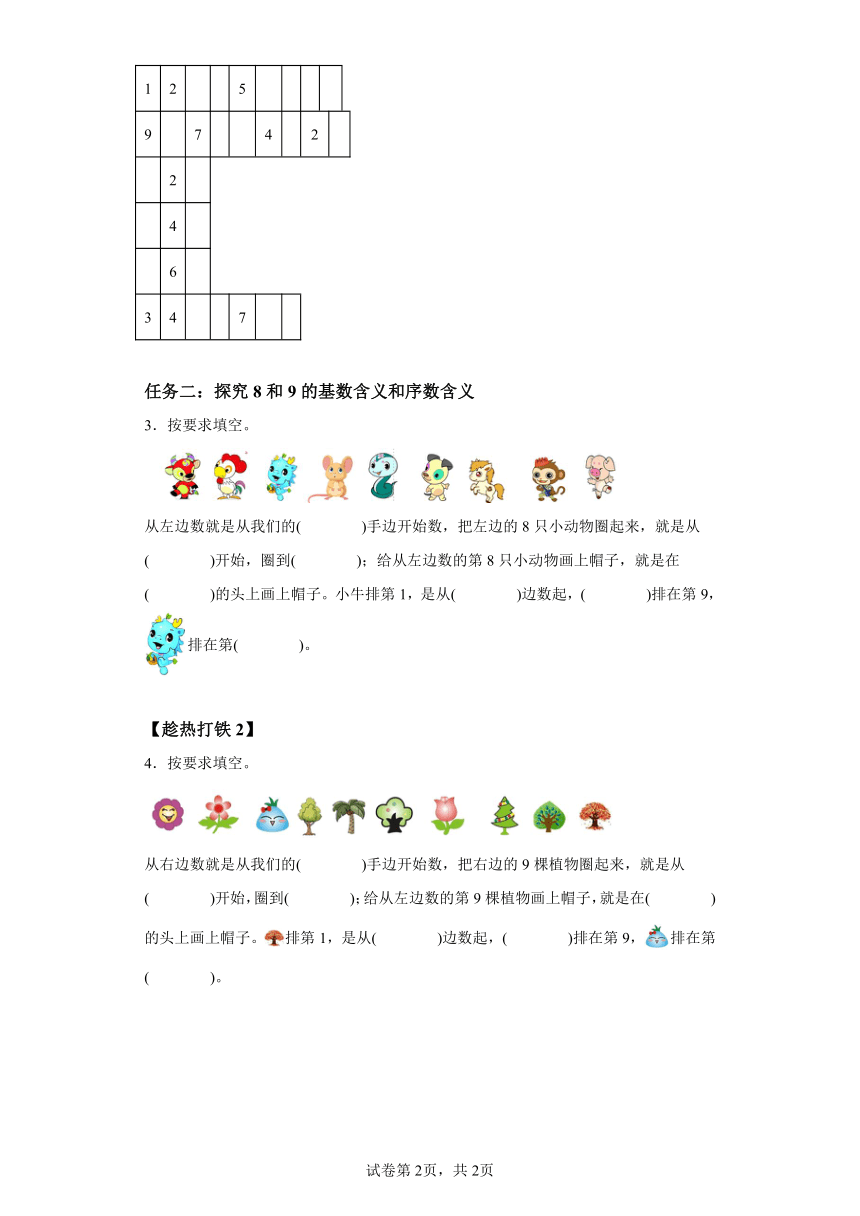 | 1 | 2 |  |  | 5 |  |  |  |  |
|---|---|---|---|---|---|---|---|---|
| 9 |  | 7 |  |  | 4 |  | 2 |  |
|  | 2 |  |  |  |  |  |  |  |
|  | 4 |  |  |  |  |  |  |  |
|  | 6 |  |  |  |  |  |  |  |
| 3 | 4 |  |  | 7 |  |  |  |  |

任务二：探究 8 和 9 的基数含义和序数含义

3．按要求填空。

从左边数就是从我们的(　　)手边开始数，把左边的 8 只小动物圈起来，就是从(　　)开始，圈到(　　)；给从左边数的第 8 只小动物画上帽子，就是在(　　)的头上画上帽子。小牛排第 1，是从(　　)边数起，(　　)排在第 9，排在第(　　)。

【趁热打铁 2】

4．按要求填空。

从右边数就是从我们的(　　)手边开始数，把右边的 9 棵植物圈起来，就是从(　　)开始，圈到(　　)；给从左边数的第 9 棵植物画上帽子，就是在(　　)的头上画上帽子。排第 1，是从(　　)边数起，(　　)排在第 9，排在第(　　)。

试卷第 2页，共 2页